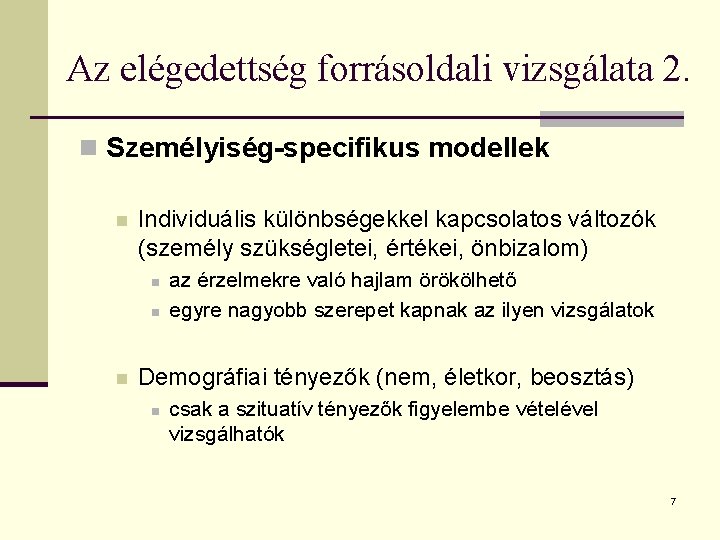 Az elégedettség forrásoldali vizsgálata 2.

Személyiség-specifikus modellek

Individuális különbségekkel kapcsolatos változók (személy szükségletei, értékei, önbizalom)

az érzelmekre való hajlam örökölhető

egyre nagyobb szerepet kapnak az ilyen vizsgálatok

Demográfiai tényezők (nem, életkor, beosztás)

csak a szituatív tényezők figyelembe vételével vizsgálhatók

7